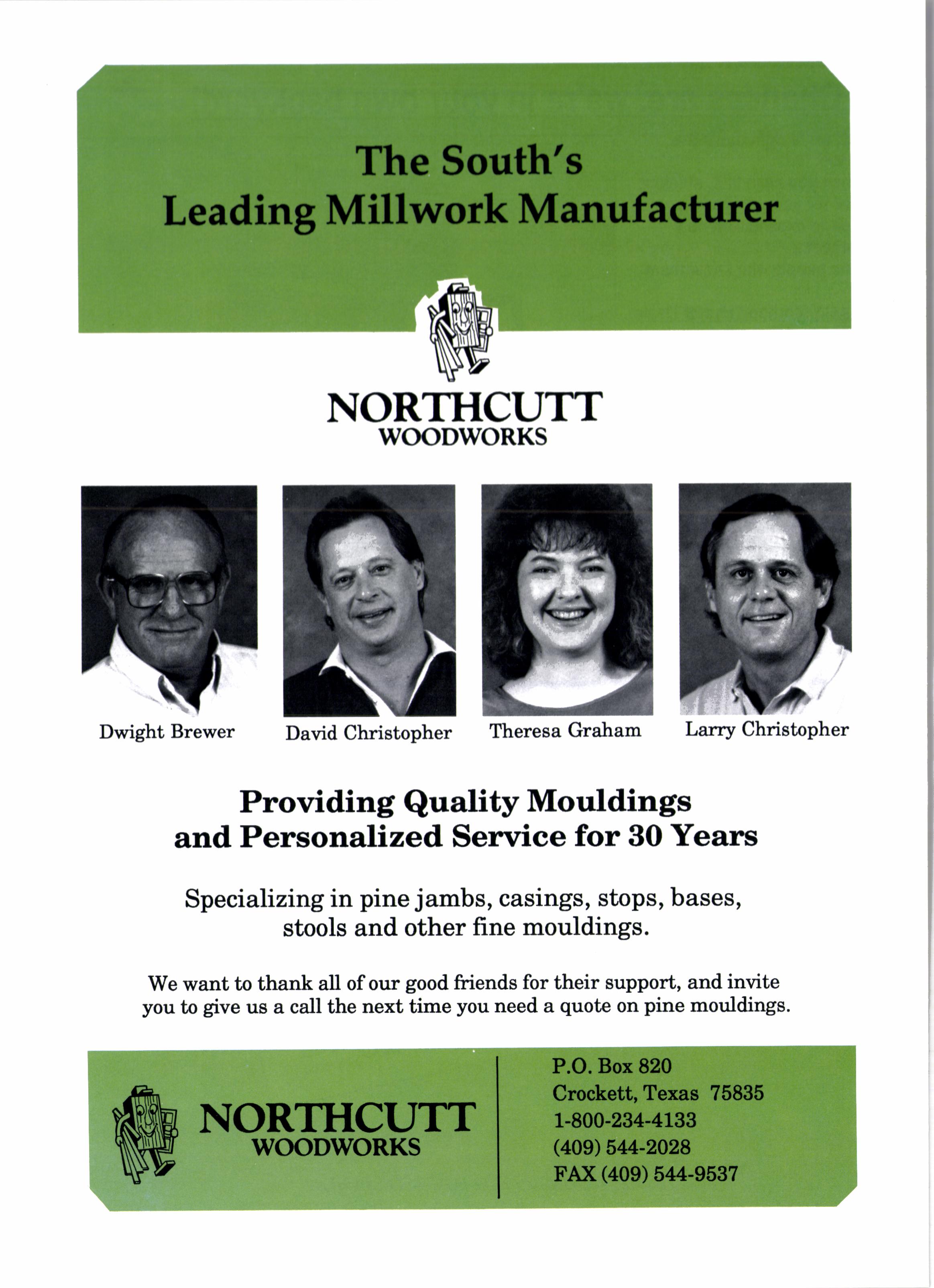 The South's
Leading Millwork Manufacturer

NORTHCUTT
WOODWORKS

Dwight Brewer

David Christopher

Theresa Graham

Larry Christopher

Providing Quality Mouldings and Personalized Service for 30 Years

Specializing in pine jambs, casings, stops, bases, stools and other fine mouldings.

We want to thank all of our good friends for their support, and invite you to give us a call the next time you need a quote on pine mouldings.

NORTHCUTT
WOODWORKS

P.O. Box 820
Crockett, Texas 75835
1-800-234-4133
(409) 544-2028
FAX (409) 544-9537